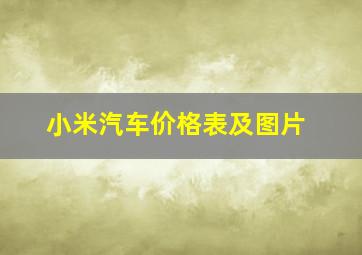 小米汽车价格表及图片